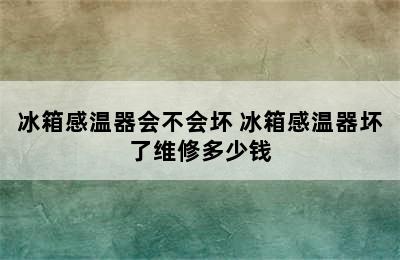 冰箱感温器会不会坏 冰箱感温器坏了维修多少钱